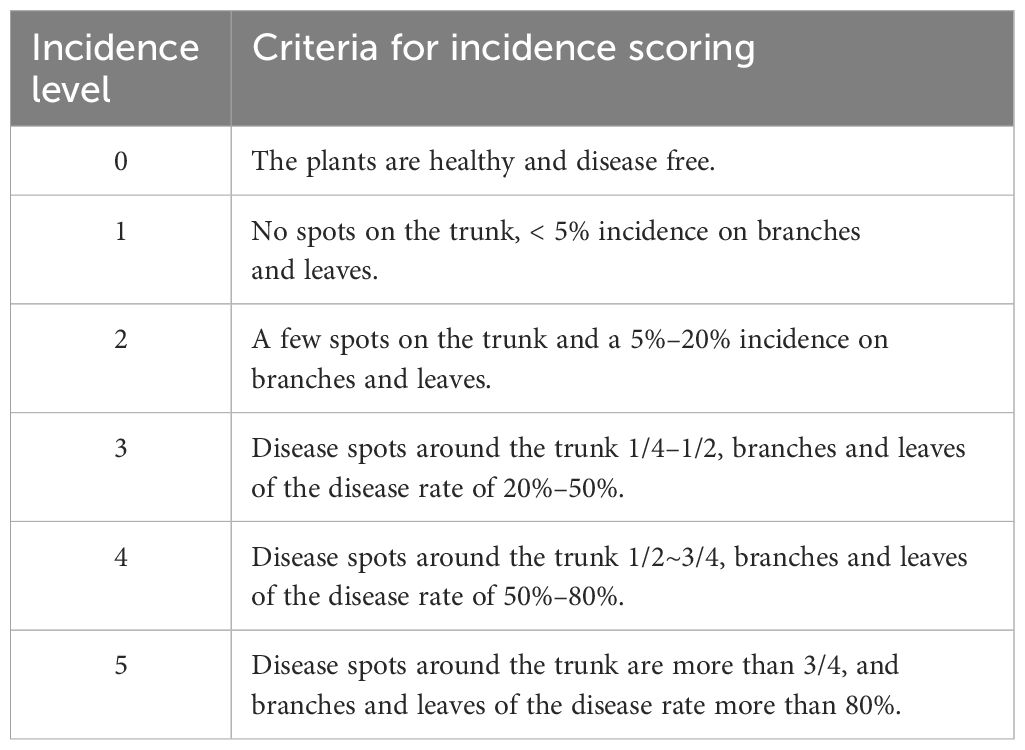 | Incidence level | Criteria for incidence scoring |
|---|---|
| 0 | The plants are healthy and disease free. |
| 1 | No spots on the trunk, < 5% incidence on branches and leaves. |
| 2 | A few spots on the trunk and a 5%–20% incidence on branches and leaves. |
| 3 | Disease spots around the trunk 1/4–1/2, branches and leaves of the disease rate of 20%–50%. |
| 4 | Disease spots around the trunk 1/2~3/4, branches and leaves of the disease rate of 50%–80%. |
| 5 | Disease spots around the trunk are more than 3/4, and branches and leaves of the disease rate more than 80%. |